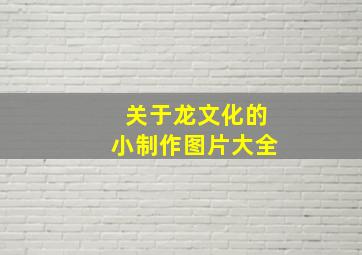 关于龙文化的
小制作图片大全